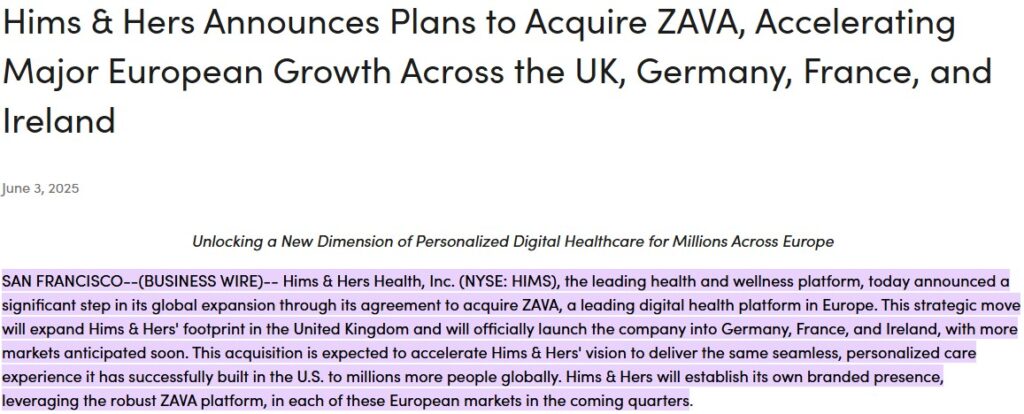 Hims & Hers Announces Plans to Acquire ZAVA, Accelerating Major European Growth Across the UK, Germany, France, and Ireland

June 3, 2025

Unlocking a New Dimension of Personalized Digital Healthcare for Millions Across Europe

SAN FRANCISCO--(BUSINESS WIRE)-- Hims & Hers Health, Inc. (NYSE: HIMS), the leading health and wellness platform, today announced a significant step in its global expansion through its agreement to acquire ZAVA, a leading digital health platform in Europe. This strategic move will expand Hims & Hers' footprint in the United Kingdom and will officially launch the company into Germany, France, and Ireland, with more markets anticipated soon. This acquisition is expected to accelerate Hims & Hers' vision to deliver the same seamless, personalized care experience it has successfully built in the U.S. to millions more people globally. Hims & Hers will establish its own branded presence, leveraging the robust ZAVA platform, in each of these European markets in the coming quarters.